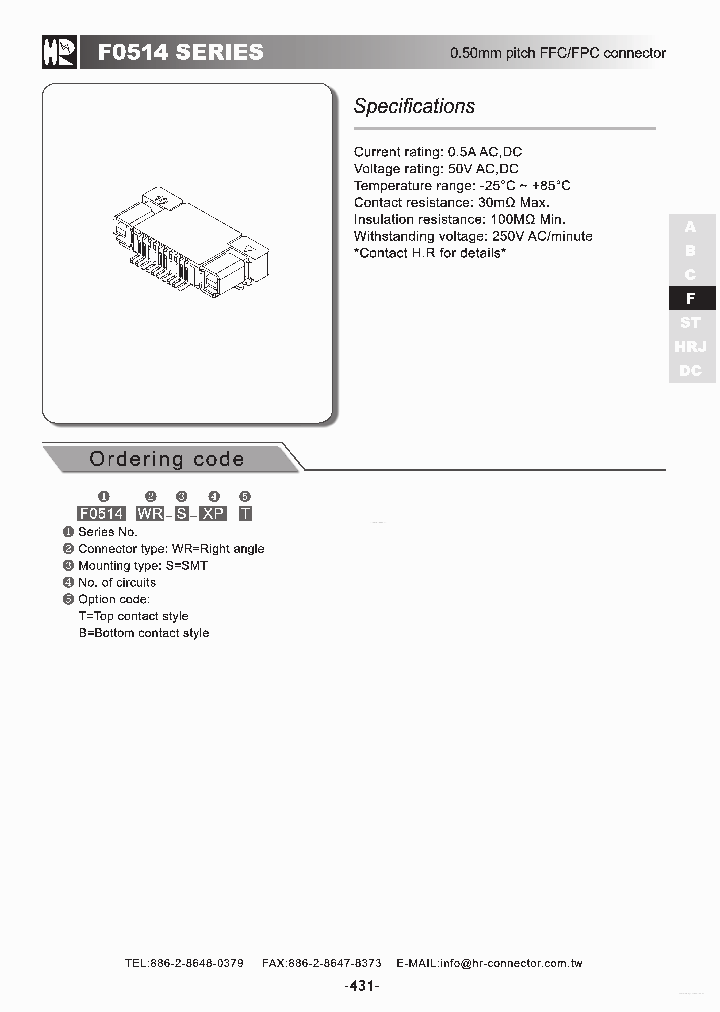 HR F0514 SERIES 0.50mm pitch FFC/FPC connector

Specifications

Current rating: 0.5A AC,DC
Voltage rating: 50V AC,DC
Temperature range: -25°C ~ +85°C
Contact resistance: 30mΩ Max.
Insulation resistance: 100MΩ Min.
Withstanding voltage: 250V AC/minute
*Contact H.R for details*

A
B
C
F
ST
HRJ
DC

Ordering code

❶ ❷ ❸ ❹ ❺
F0514 WR - S - XP T

❶ Series No.
❷ Connector type: WR=Right angle
❸ Mounting type: S=SMT
❹ No. of circuits
❺ Option code:
T=Top contact style
B=Bottom contact style

TEL:886-2-8648-0379 FAX:886-2-8647-8373 E-MAIL:info@hr-connector.com.tw

-431-